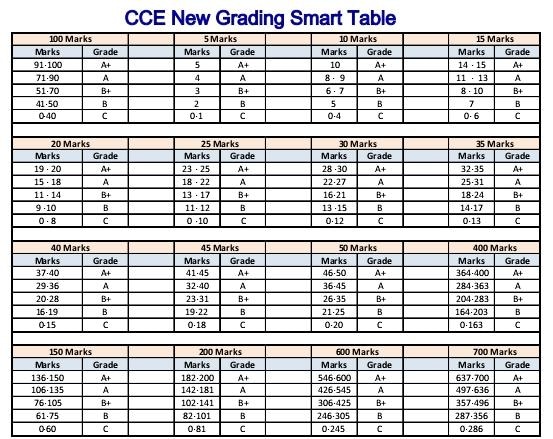 CCE New Grading Smart Table

| 100 Marks | | | 5 Marks | | | 10 Marks | | | 15 Marks | |
|---|---|---|---|---|---|---|---|---|---|---|
| Marks | Grade | | Marks | Grade | | Marks | Grade | | Marks | Grade |
| 91-100 | A+ | | 5 | A+ | | 10 | A+ | | 14 - 15 | A+ |
| 71-90 | A | | 4 | A | | 8 - 9 | A | | 11 - 13 | A |
| 51-70 | B+ | | 3 | B+ | | 6 - 7 | B+ | | 8 - 10 | B+ |
| 41-50 | B | | 2 | B | | 5 | B | | 7 | B |
| 0-40 | C | | 0-1 | C | | 0-4 | C | | 0 - 6 | C |

| 20 Marks | | | 25 Marks | | | 30 Marks | | | 35 Marks | |
|---|---|---|---|---|---|---|---|---|---|---|
| Marks | Grade | | Marks | Grade | | Marks | Grade | | Marks | Grade |
| 19 - 20 | A+ | | 23 - 25 | A+ | | 28 -30 | A+ | | 32-35 | A+ |
| 15 - 18 | A | | 18 - 22 | A | | 22-27 | A | | 25-31 | A |
| 11 - 14 | B+ | | 13 - 17 | B+ | | 16-21 | B+ | | 18-24 | B+ |
| 9 -10 | B | | 11- 12 | B | | 13 -15 | B | | 14-17 | B |
| 0 - 8 | C | | 0 -10 | C | | 0-12 | C | | 0-13 | C |

| 40 Marks | | | 45 Marks | | | 50 Marks | | | 400 Marks | |
|---|---|---|---|---|---|---|---|---|---|---|
| Marks | Grade | | Marks | Grade | | Marks | Grade | | Marks | Grade |
| 37-40 | A+ | | 41-45 | A+ | | 46-50 | A+ | | 364-400 | A+ |
| 29-36 | A | | 32-40 | A | | 36-45 | A | | 284-363 | A |
| 20-28 | B+ | | 23-31 | B+ | | 26-35 | B+ | | 204-283 | B+ |
| 16-19 | B | | 19-22 | B | | 21-25 | B | | 164-203 | B |
| 0-15 | C | | 0-18 | C | | 0-20 | C | | 0-163 | C |

| 150 Marks | | | 200 Marks | | | 600 Marks | | | 700 Marks | |
|---|---|---|---|---|---|---|---|---|---|---|
| Marks | Grade | | Marks | Grade | | Marks | Grade | | Marks | Grade |
| 136-150 | A+ | | 182-200 | A+ | | 546-600 | A+ | | 637-700 | A+ |
| 106-135 | A | | 142-181 | A | | 426-545 | A | | 497-636 | A |
| 76-105 | B+ | | 102-141 | B+ | | 306-425 | B+ | | 357-496 | B+ |
| 61-75 | B | | 82-101 | B | | 246-305 | B | | 287-356 | B |
| 0-60 | C | | 0-81 | C | | 0-245 | C | | 0-286 | C |